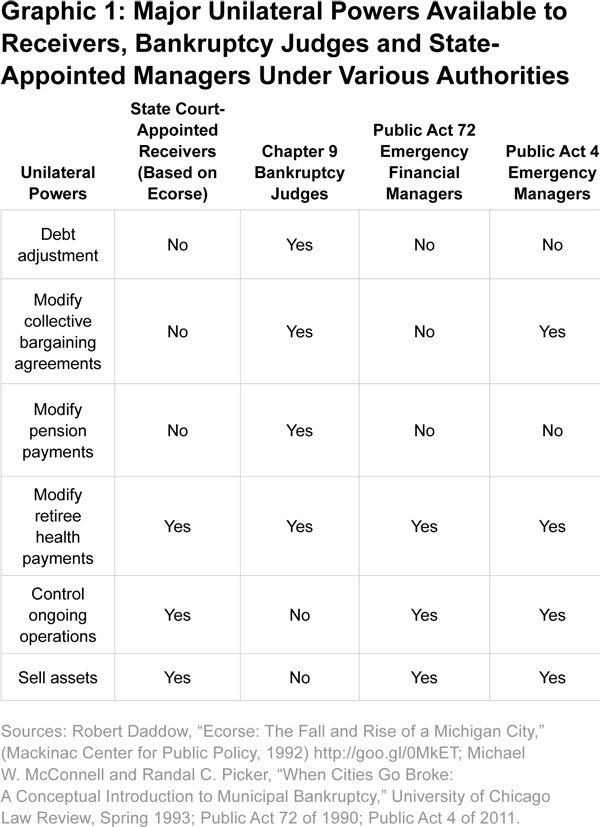 Graphic 1: Major Unilateral Powers Available to Receivers, Bankruptcy Judges and State-Appointed Managers Under Various Authorities

| Unilateral Powers | State Court-Appointed Receivers (Based on Ecorse) | Chapter 9 Bankruptcy Judges | Public Act 72 Emergency Financial Managers | Public Act 4 Emergency Managers |
|---|---|---|---|---|
| Debt adjustment | No | Yes | No | No |
| Modify collective bargaining agreements | No | Yes | No | Yes |
| Modify pension payments | No | Yes | No | No |
| Modify retiree health payments | Yes | Yes | Yes | Yes |
| Control ongoing operations | Yes | No | Yes | Yes |
| Sell assets | Yes | No | Yes | Yes |

Sources: Robert Daddow, “Ecorse: The Fall and Rise of a Michigan City,” (Mackinac Center for Public Policy, 1992) http://goo.gl/0MkET; Michael W. McConnell and Randal C. Picker, “When Cities Go Broke: A Conceptual Introduction to Municipal Bankruptcy,” University of Chicago Law Review, Spring 1993; Public Act 72 of 1990; Public Act 4 of 2011.